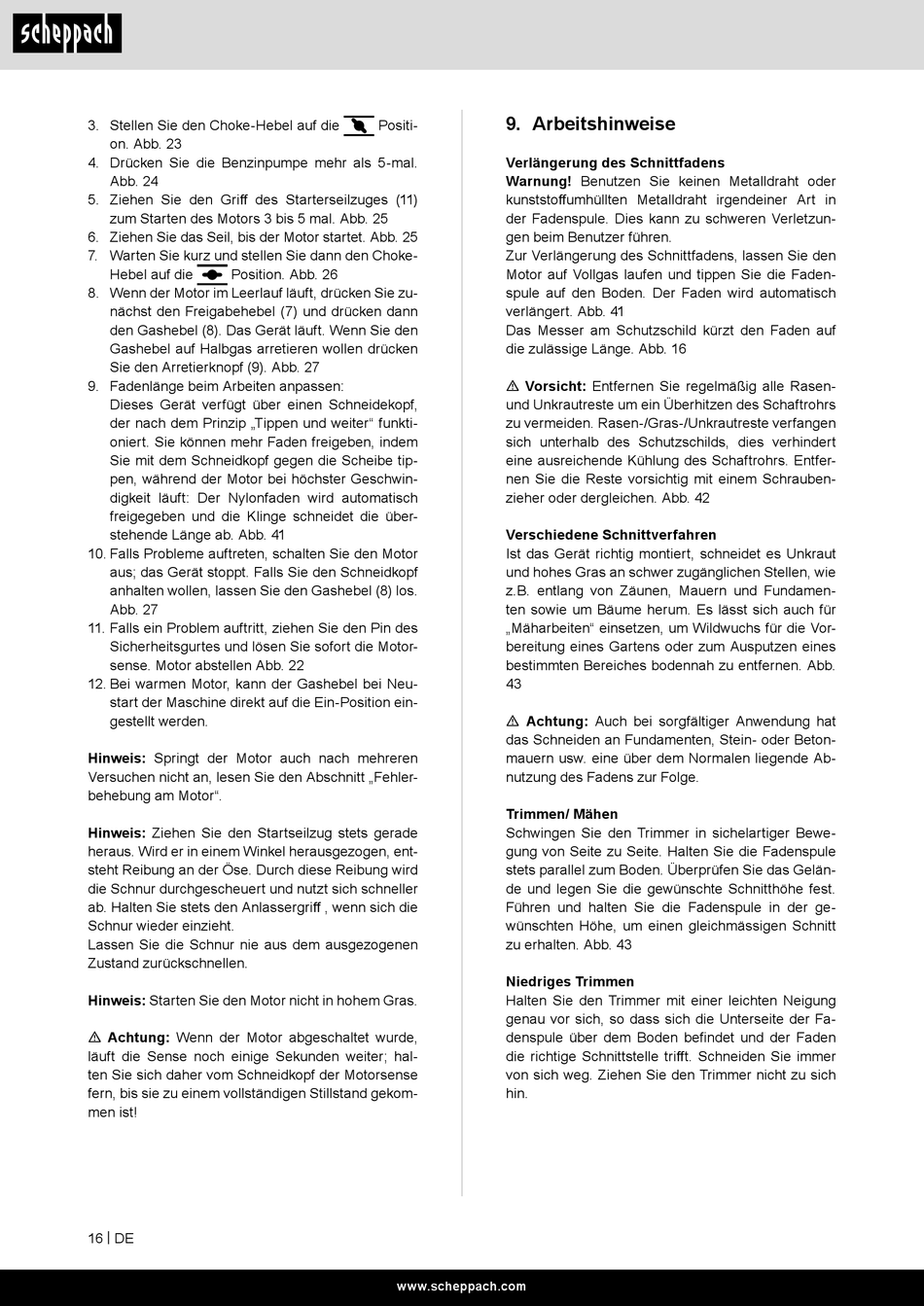 scheppach

3. Stellen Sie den Choke-Hebel auf die Position. Abb. 23
4. Drücken Sie die Benzinpumpe mehr als 5-mal. Abb. 24
5. Ziehen Sie den Griff des Starterseilzuges (11) zum Starten des Motors 3 bis 5 mal. Abb. 25
6. Ziehen Sie das Seil, bis der Motor startet. Abb. 25
7. Warten Sie kurz und stellen Sie dann den Choke-Hebel auf die Position. Abb. 26
8. Wenn der Motor im Leerlauf läuft, drücken Sie zunächst den Freigabehebel (7) und drücken dann den Gashebel (8). Das Gerät läuft. Wenn Sie den Gashebel auf Halbgas arretieren wollen drücken Sie den Arretierknopf (9). Abb. 27
9. Fadenlänge beim Arbeiten anpassen:
Dieses Gerät verfügt über einen Schneidekopf, der nach dem Prinzip „Tippen und weiter“ funktioniert. Sie können mehr Faden freigeben, indem Sie mit dem Schneidkopf gegen die Scheibe tippen, während der Motor bei höchster Geschwindigkeit läuft: Der Nylonfaden wird automatisch freigegeben und die Klinge schneidet die überstehende Länge ab. Abb. 41
10. Falls Probleme auftreten, schalten Sie den Motor aus; das Gerät stoppt. Falls Sie den Schneidkopf anhalten wollen, lassen Sie den Gashebel (8) los. Abb. 27
11. Falls ein Problem auftritt, ziehen Sie den Pin des Sicherheitsgurtes und lösen Sie sofort die Motorsense. Motor abstellen Abb. 22
12. Bei warmen Motor, kann der Gashebel bei Neustart der Maschine direkt auf die Ein-Position eingestellt werden.

Hinweis: Springt der Motor auch nach mehreren Versuchen nicht an, lesen Sie den Abschnitt „Fehlerbehebung am Motor“.

Hinweis: Ziehen Sie den Startseilzug stets gerade heraus. Wird er in einem Winkel herausgezogen, entsteht Reibung an der Öse. Durch diese Reibung wird die Schnur durchgescheuert und nutzt sich schneller ab. Halten Sie stets den Anlassergriff , wenn sich die Schnur wieder einzieht.
Lassen Sie die Schnur nie aus dem ausgezogenen Zustand zurückschnellen.

Hinweis: Starten Sie den Motor nicht in hohem Gras.

⚠ Achtung: Wenn der Motor abgeschaltet wurde, läuft die Sense noch einige Sekunden weiter; halten Sie sich daher vom Schneidkopf der Motorsense fern, bis sie zu einem vollständigen Stillstand gekommen ist!

9. Arbeitshinweise

Verlängerung des Schnittfadens
Warnung! Benutzen Sie keinen Metalldraht oder kunststoffumhüllten Metalldraht irgendeiner Art in der Fadenspule. Dies kann zu schweren Verletzungen beim Benutzer führen.
Zur Verlängerung des Schnittfadens, lassen Sie den Motor auf Vollgas laufen und tippen Sie die Fadenspule auf den Boden. Der Faden wird automatisch verlängert. Abb. 41
Das Messer am Schutzschild kürzt den Faden auf die zulässige Länge. Abb. 16

⚠ Vorsicht: Entfernen Sie regelmäßig alle Rasen- und Unkrautreste um ein Überhitzen des Schaftrohrs zu vermeiden. Rasen-/Gras-/Unkrautreste verfangen sich unterhalb des Schutzschilds, dies verhindert eine ausreichende Kühlung des Schaftrohrs. Entfernen Sie die Reste vorsichtig mit einem Schraubenzieher oder dergleichen. Abb. 42

Verschiedene Schnittverfahren
Ist das Gerät richtig montiert, schneidet es Unkraut und hohes Gras an schwer zugänglichen Stellen, wie z.B. entlang von Zäunen, Mauern und Fundamenten sowie um Bäume herum. Es lässt sich auch für „Mäharbeiten“ einsetzen, um Wildwuchs für die Vorbereitung eines Gartens oder zum Ausputzen eines bestimmten Bereiches bodennah zu entfernen. Abb. 43

⚠ Achtung: Auch bei sorgfältiger Anwendung hat das Schneiden an Fundamenten, Stein- oder Betonmauern usw. eine über dem Normalen liegende Abnutzung des Fadens zur Folge.

Trimmen/ Mähen
Schwingen Sie den Trimmer in sichelartiger Bewegung von Seite zu Seite. Halten Sie die Fadenspule stets parallel zum Boden. Überprüfen Sie das Gelände und legen Sie die gewünschte Schnitthöhe fest. Führen und halten Sie die Fadenspule in der gewünschten Höhe, um einen gleichmässigen Schnitt zu erhalten. Abb. 43

Niedriges Trimmen
Halten Sie den Trimmer mit einer leichten Neigung genau vor sich, so dass sich die Unterseite der Fadenspule über dem Boden befindet und der Faden die richtige Schnittstelle trifft. Schneiden Sie immer von sich weg. Ziehen Sie den Trimmer nicht zu sich hin.

16 | DE

www.scheppach.com